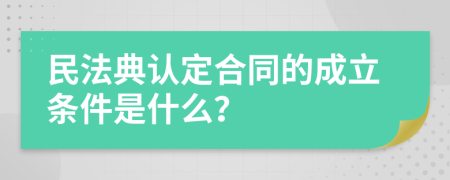 民法典认定合同的成立条件是什么?